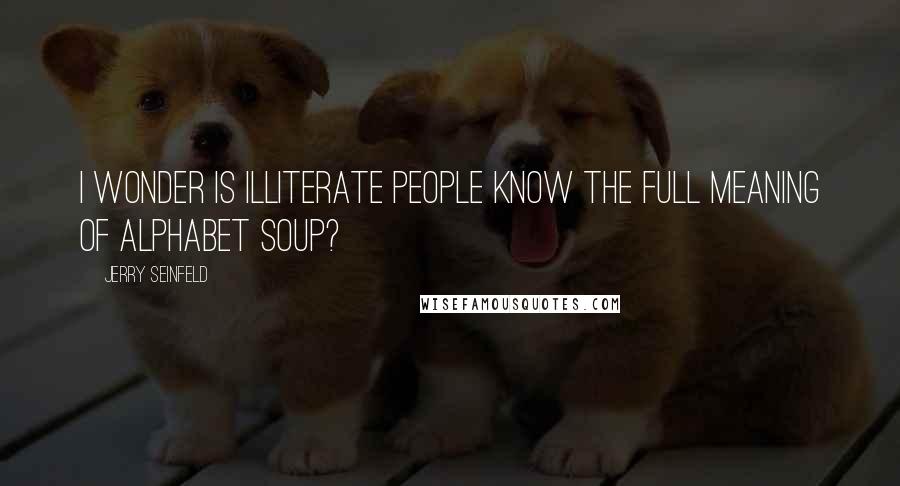 I WONDER IS ILLITERATE PEOPLE KNOW THE FULL MEANING OF ALPHABET SOUP?

JERRY SEINFELD

WISEFAMOUSQUOTES.COM